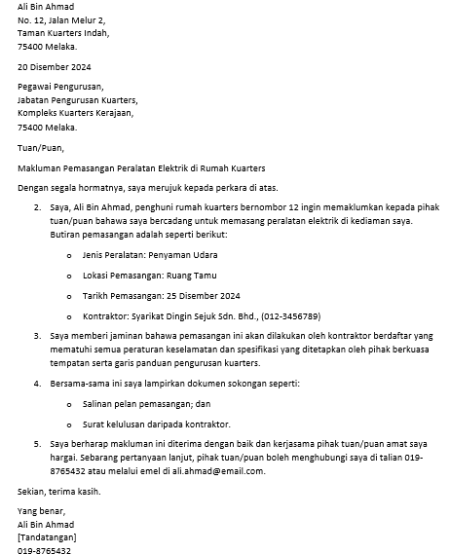 Ali Bin Ahmad
No. 12, Jalan Melur 2,
Taman Kuarters Indah,
75400 Melaka.

20 Disember 2024

Pegawai Pengurusan,
Jabatan Pengurusan Kuarters,
Kompleks Kuarters Kerajaan,
75400 Melaka.

Tuan/Puan,

Makluman Pemasangan Peralatan Elektrik di Rumah Kuarters

Dengan segala hormatnya, saya merujuk kepada perkara di atas.

2. Saya, Ali Bin Ahmad, penghuni rumah kuarters bernombor 12 ingin memaklumkan kepada pihak tuan/puan bahawa saya bercadang untuk memasang peralatan elektrik di kediaman saya. Butiran pemasangan adalah seperti berikut:

o Jenis Peralatan: Penyaman Udara

o Lokasi Pemasangan: Ruang Tamu

o Tarikh Pemasangan: 25 Disember 2024

o Kontraktor: Syarikat Dingin Sejuk Sdn. Bhd., (012-3456789)

3. Saya memberi jaminan bahawa pemasangan ini akan dilakukan oleh kontraktor berdaftar yang mematuhi semua peraturan keselamatan dan spesifikasi yang ditetapkan oleh pihak berkuasa tempatan serta garis panduan pengurusan kuarters.

4. Bersama-sama ini saya lampirkan dokumen sokongan seperti:

o Salinan pelan pemasangan; dan

o Surat kelulusan daripada kontraktor.

5. Saya berharap makluman ini diterima dengan baik dan kerjasama pihak tuan/puan amat saya hargai. Sebarang pertanyaan lanjut, pihak tuan/puan boleh menghubungi saya di talian 019-8765432 atau melalui emel di ali.ahmad@email.com.

Sekian, terima kasih.

Yang benar,
Ali Bin Ahmad
[Tandatangan]
019-8765432